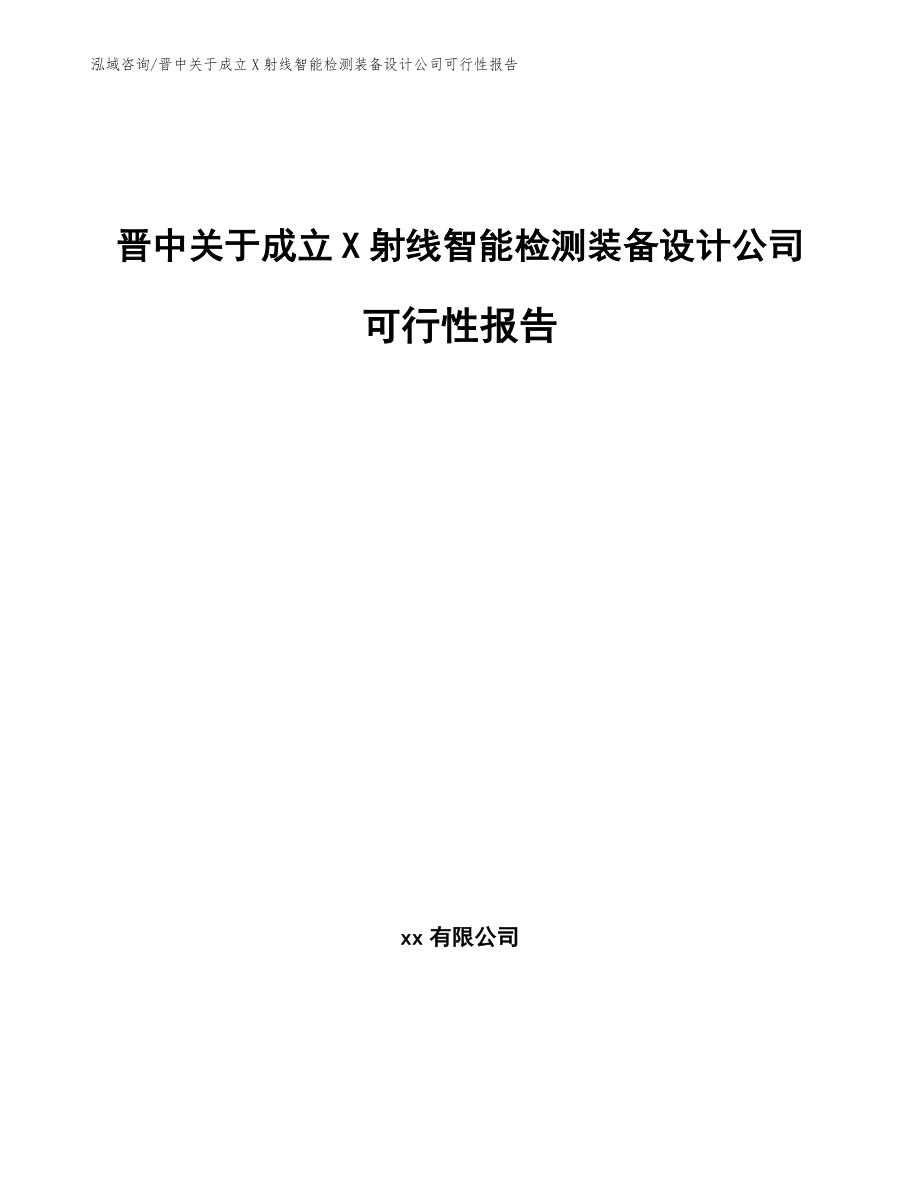 泓域咨询/晋中关于成立X射线智能检测装备设计公司可行性报告

晋中关于成立X射线智能检测装备设计公司可行性报告

xx有限公司